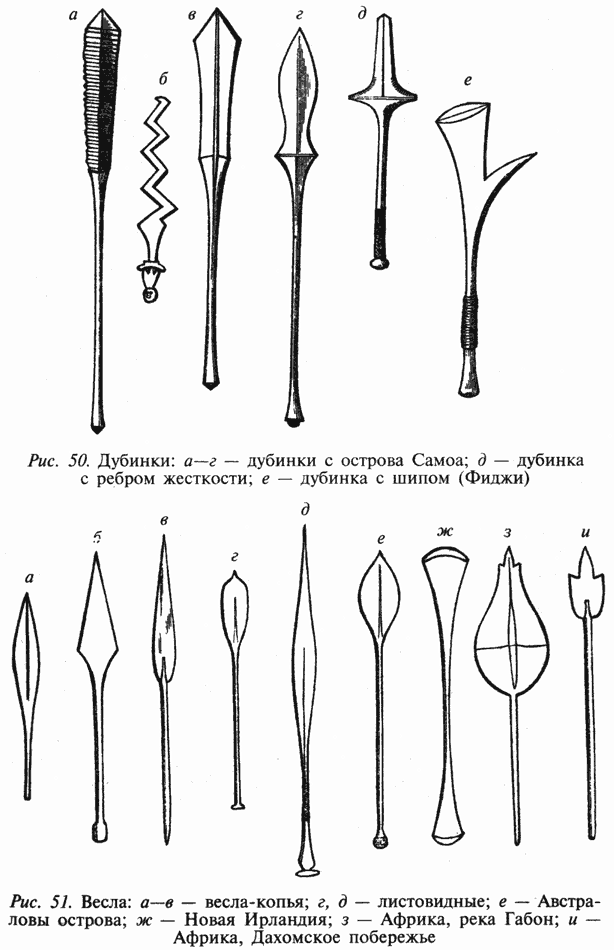 а б в г д е

Рис. 50. Дубинки: а—г — дубинки с острова Самоа; д — дубинка с ребром жесткости; е — дубинка с шипом (Фиджи)

а б в г д е ж з и

Рис. 51. Весла: а—в — весла-копья; г, д — листовидные; е — Австраловы острова; ж — Новая Ирландия; з — Африка, река Габон; и — Африка, Дахомское побережье